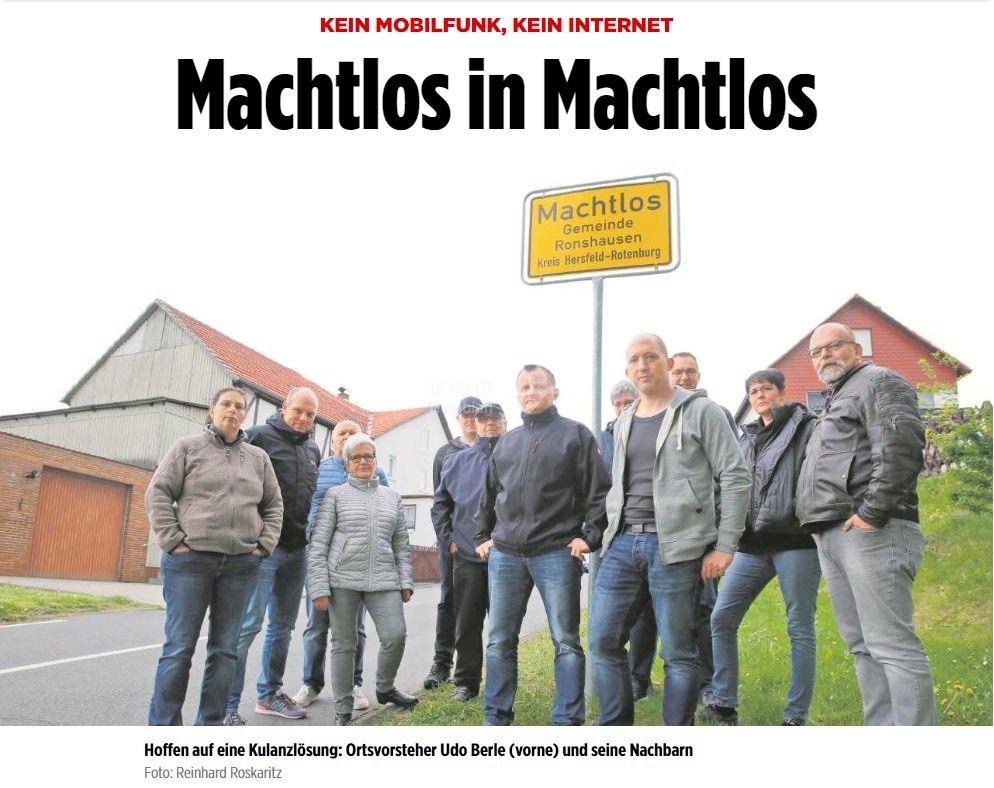 KEIN MOBILFUNK, KEIN INTERNET

Machtlos in Machtlos

Machtlos
Gemeinde
Ronshausen
Kreis Hersfeld-Rotenburg

Hoffen auf eine Kulanzlösung: Ortsvorsteher Udo Berle (vorne) und seine Nachbarn
Foto: Reinhard Roskaritz